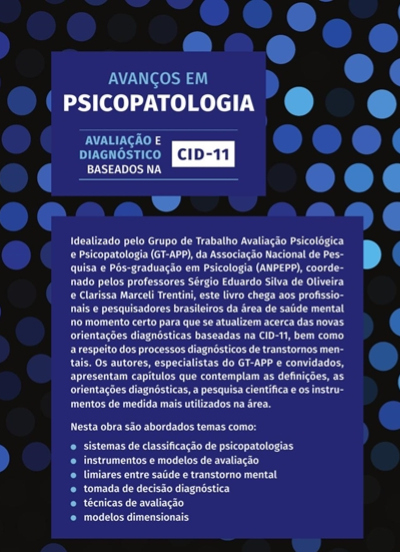 AVANÇOS EM
PSICOPATOLOGIA

AVALIAÇÃO E
DIAGNÓSTICO
BASEADOS NA
CID-11

Idealizado pelo Grupo de Trabalho Avaliação Psicológica e Psicopatologia (GT-APP), da Associação Nacional de Pesquisa e Pós-graduação em Psicologia (ANPEPP), coordenado pelos professores Sérgio Eduardo Silva de Oliveira e Clarissa Marceli Trentini, este livro chega aos profissionais e pesquisadores brasileiros da área de saúde mental no momento certo para que se atualizem acerca das novas orientações diagnósticas baseadas na CID-11, bem como a respeito dos processos diagnósticos de transtornos mentais. Os autores, especialistas do GT-APP e convidados, apresentam capítulos que contemplam as definições, as orientações diagnósticas, a pesquisa científica e os instrumentos de medida mais utilizados na área.

Nesta obra são abordados temas como:

• sistemas de classificação de psicopatologias
• instrumentos e modelos de avaliação
• limiares entre saúde e transtorno mental
• tomada de decisão diagnóstica
• técnicas de avaliação
• modelos dimensionais